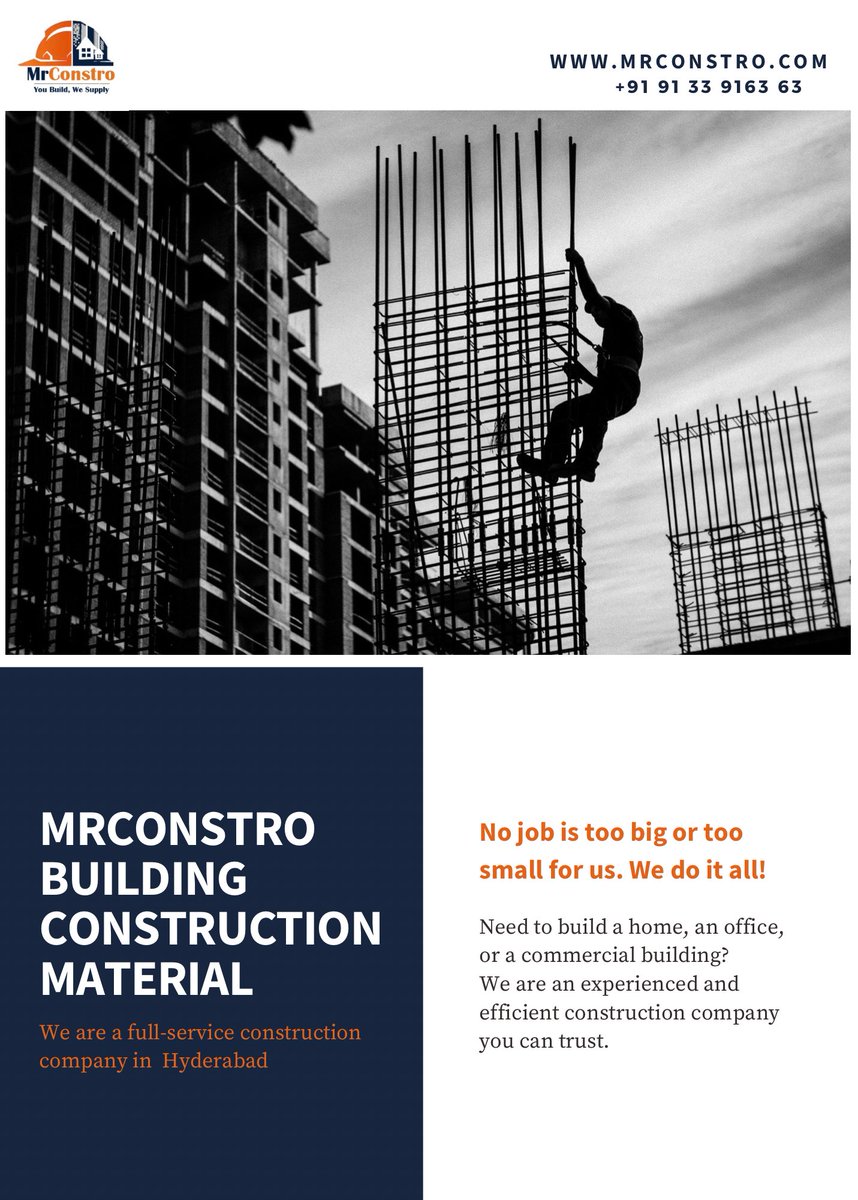 MrConstro
You Build, We Supply

WWW.MRCONSTRO.COM
+91 91 33 9163 63

MRCONSTRO BUILDING CONSTRUCTION MATERIAL

We are a full-service construction company in Hyderabad

No job is too big or too small for us. We do it all!

Need to build a home, an office, or a commercial building?
We are an experienced and efficient construction company you can trust.